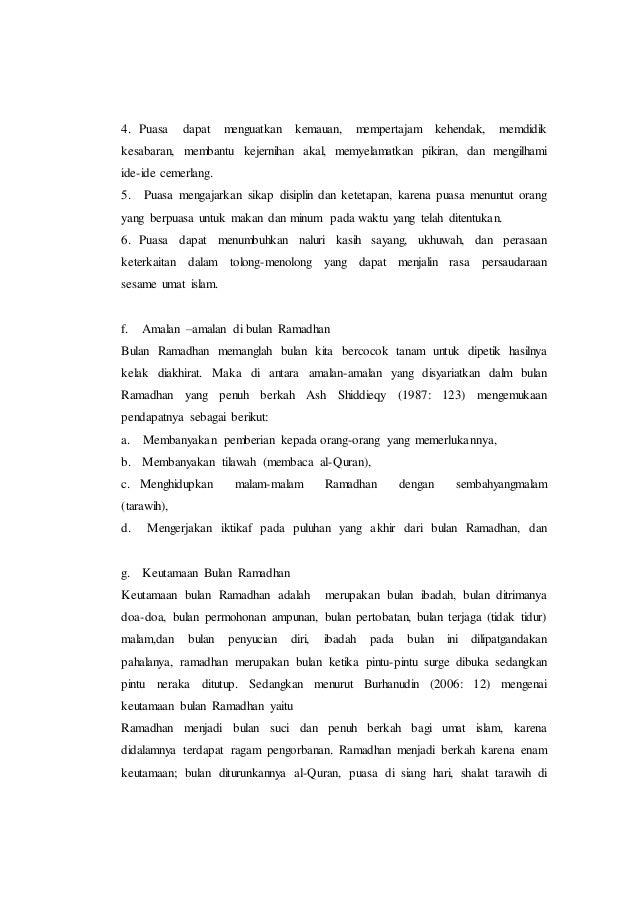 4. Puasa dapat menguatkan kemauan, mempertajam kehendak, memdidik kesabaran, membantu kejernihan akal, memyelamatkan pikiran, dan mengilhami ide-ide cemerlang.

5. Puasa mengajarkan sikap disiplin dan ketetapan, karena puasa menuntut orang yang berpuasa untuk makan dan minum pada waktu yang telah ditentukan.

6. Puasa dapat menumbuhkan naluri kasih sayang, ukhuwah, dan perasaan keterkaitan dalam tolong-menolong yang dapat menjalin rasa persaudaraan sesame umat islam.

f. Amalan –amalan di bulan Ramadhan

Bulan Ramadhan memanglah bulan kita bercocok tanam untuk dipetik hasilnya kelak diakhirat. Maka di antara amalan-amalan yang disyariatkan dalm bulan Ramadhan yang penuh berkah Ash Shiddieqy (1987: 123) mengemukaan pendapatnya sebagai berikut:

a. Membanyakan pemberian kepada orang-orang yang memerlukannya,

b. Membanyakan tilawah (membaca al-Quran),

c. Menghidupkan malam-malam Ramadhan dengan sembahyangmalam (tarawih),

d. Mengerjakan iktikaf pada puluhan yang akhir dari bulan Ramadhan, dan

g. Keutamaan Bulan Ramadhan

Keutamaan bulan Ramadhan adalah merupakan bulan ibadah, bulan ditrimanya doa-doa, bulan permohonan ampunan, bulan pertobatan, bulan terjaga (tidak tidur) malam,dan bulan penyucian diri, ibadah pada bulan ini dilipatgandakan pahalanya, ramadhan merupakan bulan ketika pintu-pintu surge dibuka sedangkan pintu neraka ditutup. Sedangkan menurut Burhanudin (2006: 12) mengenai keutamaan bulan Ramadhan yaitu

Ramadhan menjadi bulan suci dan penuh berkah bagi umat islam, karena didalamnya terdapat ragam pengorbanan. Ramadhan menjadi berkah karena enam keutamaan; bulan diturunkannya al-Quran, puasa di siang hari, shalat tarawih di